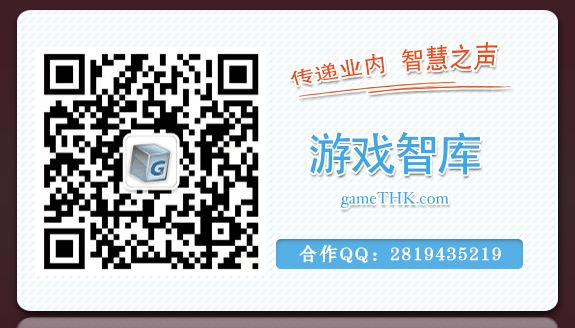 G

传递业内 智慧之声

游戏智库

gameTHK.com

合作QQ：2819435219